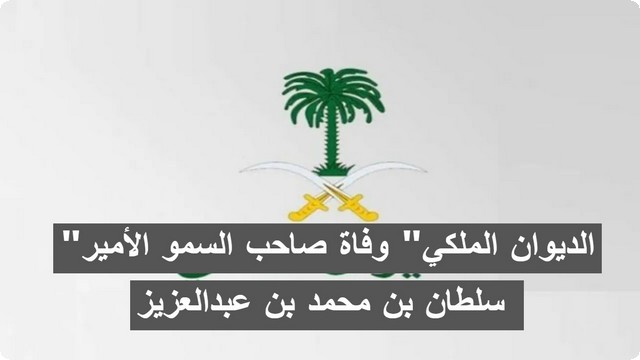 "الديوان الملكي" وفاة صاحب السمو الأمير سلطان بن محمد بن عبدالعزيز